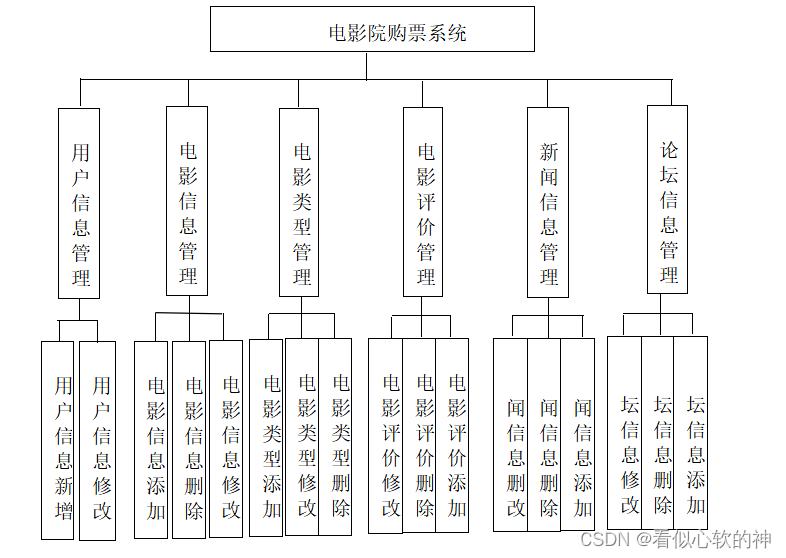 电影院购票系统

用户信息管理

电影信息管理

电影类型管理

电影评价管理

新闻信息管理

论坛信息管理

用户信息新增

用户信息修改

电影信息添加

电影信息删除

电影信息修改

电影类型添加

电影类型修改

电影类型删除

电影评价修改

电影评价删除

电影评价添加

闻信息删改

闻信息删除

闻信息添加

坛信息修改

坛信息删除

坛信息添加

CSDN @看似心软的神